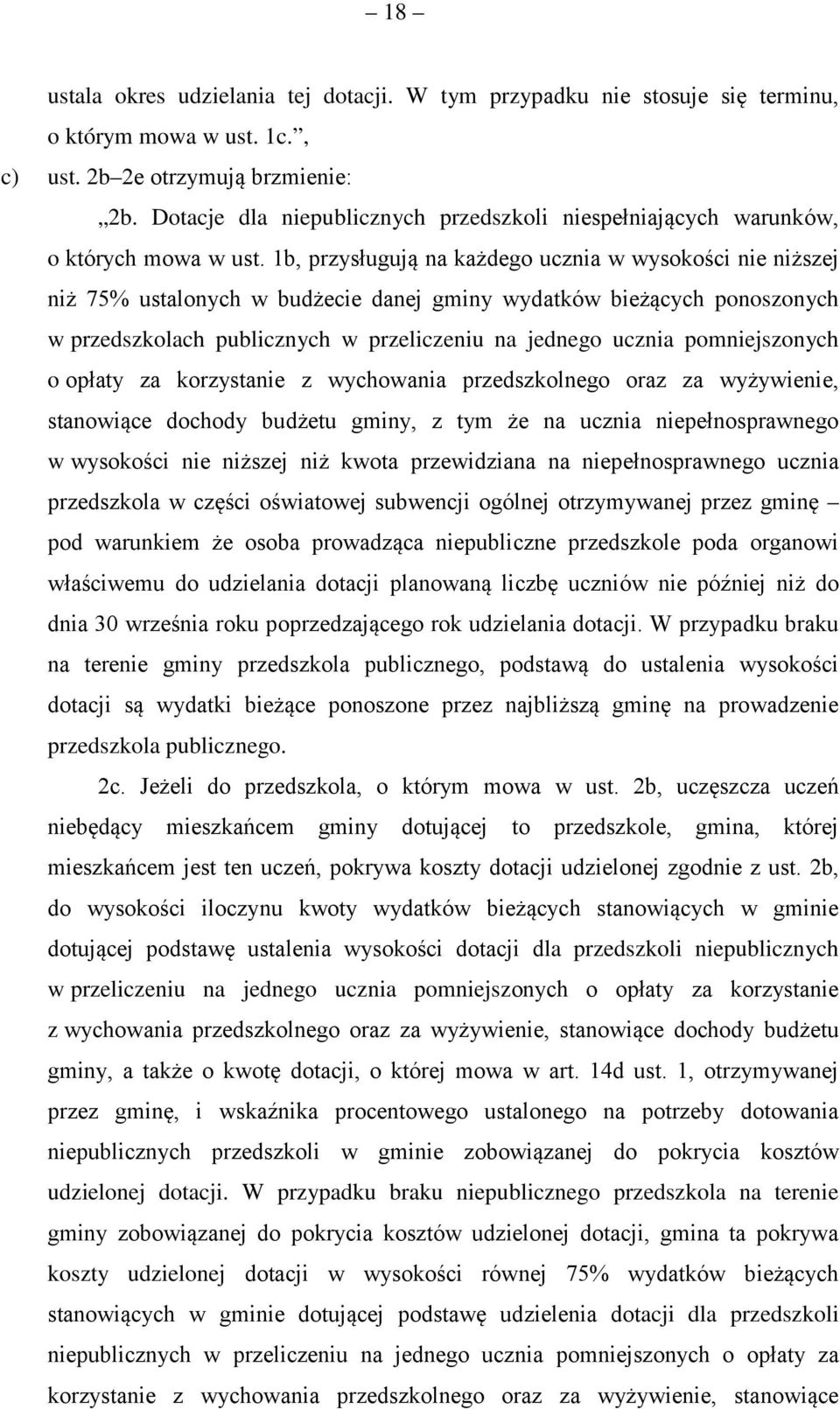 – 18 –

ustala okres udzielania tej dotacji. W tym przypadku nie stosuje się terminu, o którym mowa w ust. 1c.”,

c) ust. 2b–2e otrzymują brzmienie:

„2b. Dotacje dla niepublicznych przedszkoli niespełniających warunków, o których mowa w ust. 1b, przysługują na każdego ucznia w wysokości nie niższej niż 75% ustalonych w budżecie danej gminy wydatków bieżących ponoszonych w przedszkolach publicznych w przeliczeniu na jednego ucznia pomniejszonych o opłaty za korzystanie z wychowania przedszkolnego oraz za wyżywienie, stanowiące dochody budżetu gminy, z tym że na ucznia niepełnosprawnego w wysokości nie niższej niż kwota przewidziana na niepełnosprawnego ucznia przedszkola w części oświatowej subwencji ogólnej otrzymywanej przez gminę – pod warunkiem że osoba prowadząca niepubliczne przedszkole poda organowi właściwemu do udzielania dotacji planowaną liczbę uczniów nie później niż do dnia 30 września roku poprzedzającego rok udzielania dotacji. W przypadku braku na terenie gminy przedszkola publicznego, podstawą do ustalenia wysokości dotacji są wydatki bieżące ponoszone przez najbliższą gminę na prowadzenie przedszkola publicznego.

2c. Jeżeli do przedszkola, o którym mowa w ust. 2b, uczęszcza uczeń niebędący mieszkańcem gminy dotującej to przedszkole, gmina, której mieszkańcem jest ten uczeń, pokrywa koszty dotacji udzielonej zgodnie z ust. 2b, do wysokości iloczynu kwoty wydatków bieżących stanowiących w gminie dotującej podstawę ustalenia wysokości dotacji dla przedszkoli niepublicznych w przeliczeniu na jednego ucznia pomniejszonych o opłaty za korzystanie z wychowania przedszkolnego oraz za wyżywienie, stanowiące dochody budżetu gminy, a także o kwotę dotacji, o której mowa w art. 14d ust. 1, otrzymywanej przez gminę, i wskaźnika procentowego ustalonego na potrzeby dotowania niepublicznych przedszkoli w gminie zobowiązanej do pokrycia kosztów udzielonej dotacji. W przypadku braku niepublicznego przedszkola na terenie gminy zobowiązanej do pokrycia kosztów udzielonej dotacji, gmina ta pokrywa koszty udzielonej dotacji w wysokości równej 75% wydatków bieżących stanowiących w gminie dotującej podstawę udzielenia dotacji dla przedszkoli niepublicznych w przeliczeniu na jednego ucznia pomniejszonych o opłaty za korzystanie z wychowania przedszkolnego oraz za wyżywienie, stanowiące